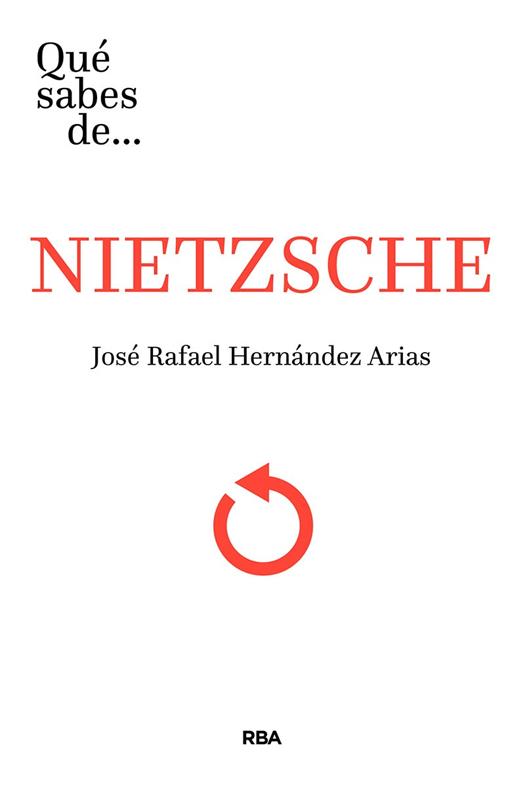 Qué
sabes
de...

NIETZSCHE

José Rafael Hernández Arias

RBA